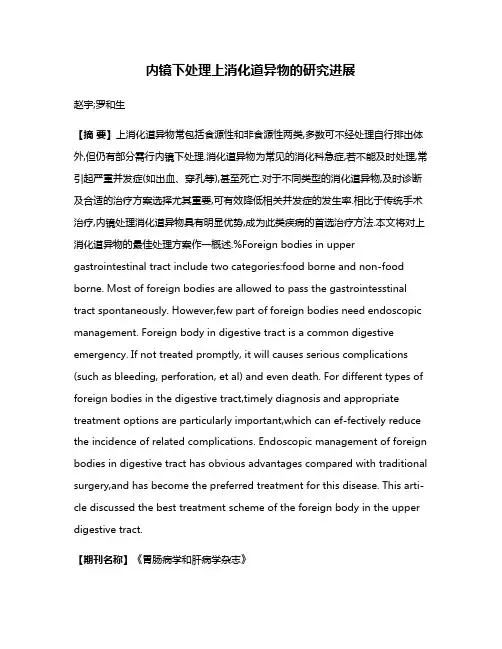 内镜下处理上消化道异物的研究进展

赵宇;罗和生

【摘 要】上消化道异物常包括食源性和非食源性两类,多数可不经处理自行排出体外,但仍有部分需行内镜下处理.消化道异物为常见的消化科急症,若不能及时处理,常引起严重并发症(如出血、穿孔等),甚至死亡.对于不同类型的消化道异物,及时诊断及合适的治疗方案选择尤其重要,可有效降低相关并发症的发生率.相比于传统手术治疗,内镜处理消化道异物具有明显优势,成为此类疾病的首选治疗方法.本文将对上消化道异物的最佳处理方案作一概述.%Foreign bodies in upper gastrointestinal tract include two categories:food borne and non-food borne. Most of foreign bodies are allowed to pass the gastrointesstinal tract spontaneously. However,few part of foreign bodies need endoscopic management. Foreign body in digestive tract is a common digestive emergency. If not treated promptly, it will causes serious complications (such as bleeding, perforation, et al) and even death. For different types of foreign bodies in the digestive tract,timely diagnosis and appropriate treatment options are particularly important,which can ef-fectively reduce the incidence of related complications. Endoscopic management of foreign bodies in digestive tract has obvious advantages compared with traditional surgery,and has become the preferred treatment for this disease. This article discussed the best treatment scheme of the foreign body in the upper digestive tract.

【期刊名称】《胃肠病学和肝病学杂志》